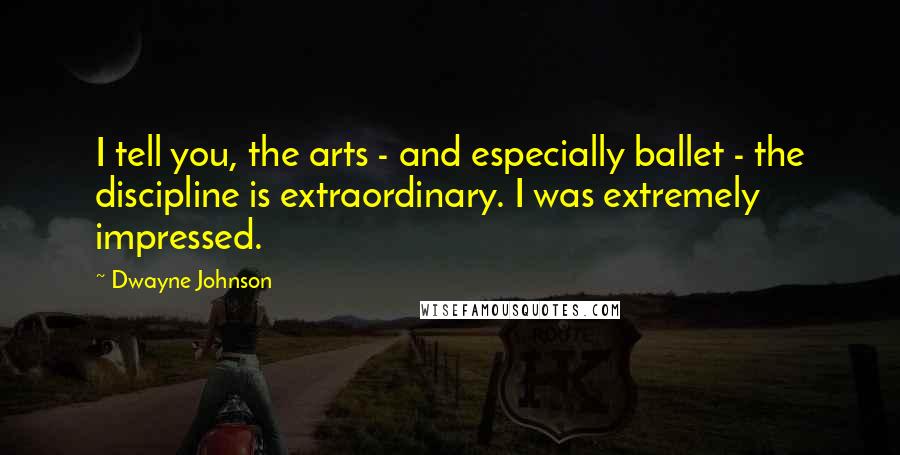 I tell you, the arts - and especially ballet - the discipline is extraordinary. I was extremely impressed.

~ Dwayne Johnson

WISEFAMOUSQUOTES.COM

ROUTE